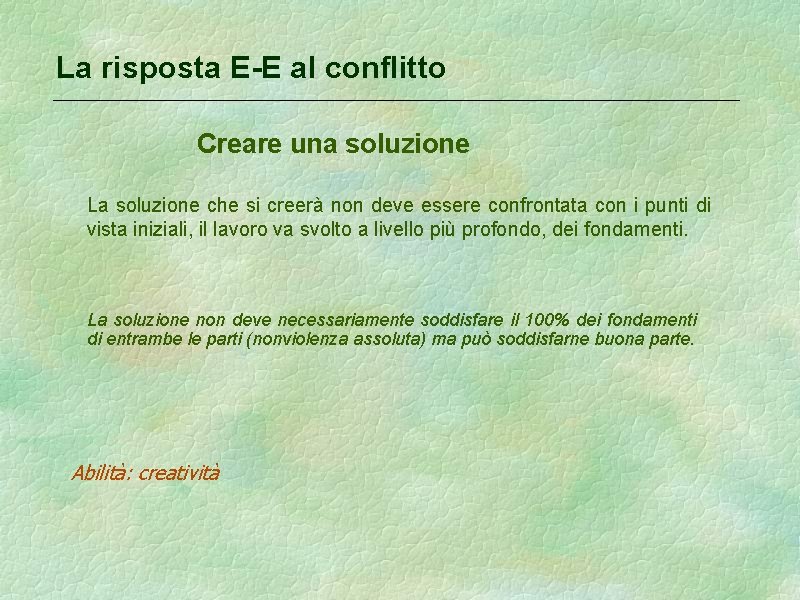 La risposta E-E al conflitto

Creare una soluzione

La soluzione che si creerà non deve essere confrontata con i punti di vista iniziali, il lavoro va svolto a livello più profondo, dei fondamenti.

La soluzione non deve necessariamente soddisfare il 100% dei fondamenti di entrambe le parti (nonviolenza assoluta) ma può soddisfarne buona parte.

Abilità: creatività